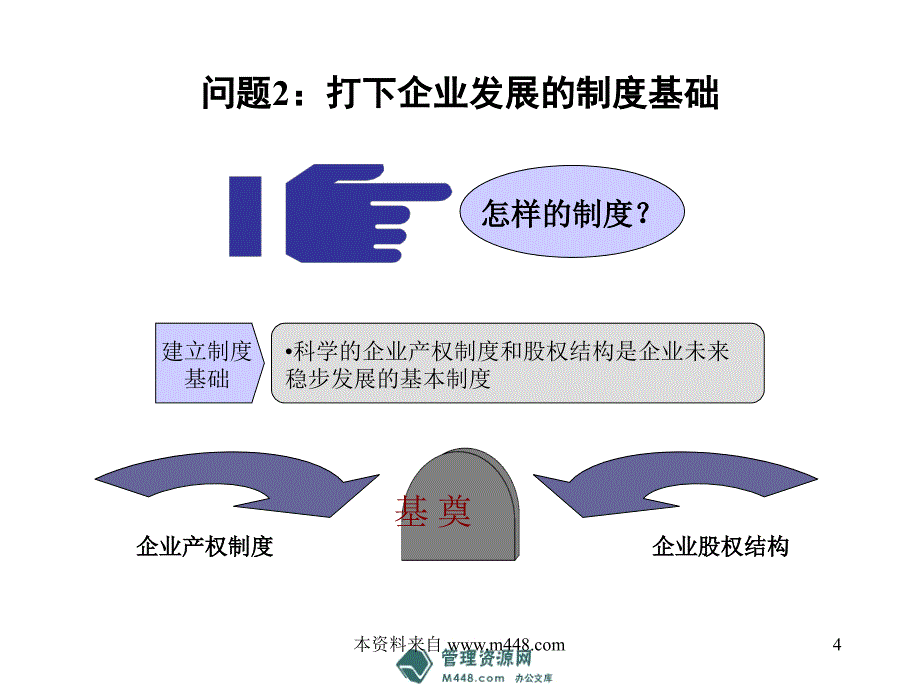 问题2：打下企业发展的制度基础

怎样的制度？

建立制度基础

•科学的企业产权制度和股权结构是企业未来稳步发展的基本制度

基 奠

企业产权制度

企业股权结构

本资料来自 www.m448.com

4

管理资源网
M448.com 办公文库